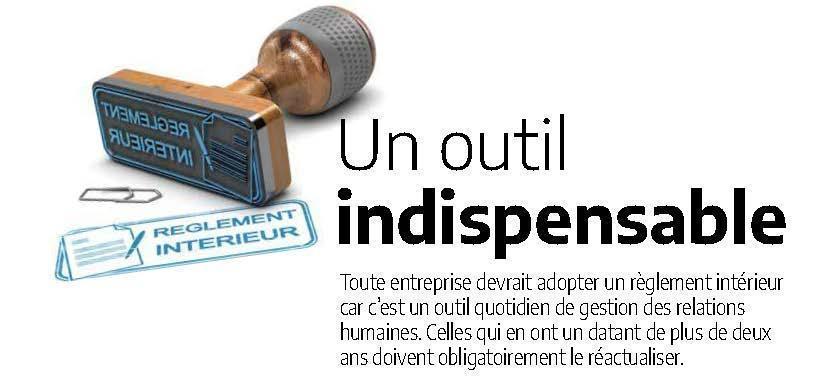 REGLEMENT INTERIEUR

REGLEMENT INTERIEUR

Un outil indispensable

Toute entreprise devrait adopter un règlement intérieur car c'est un outil quotidien de gestion des relations humaines. Celles qui en ont un datant de plus de deux ans doivent obligatoirement le réactualiser.